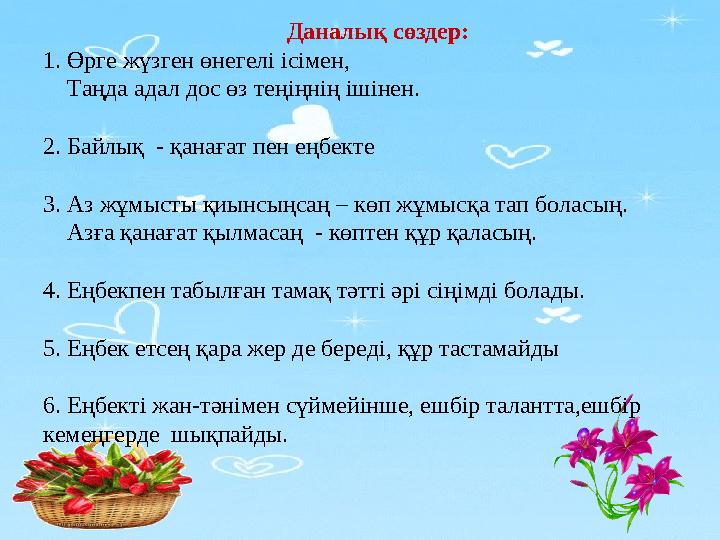 Даналық сөздер:
1. Өрге жүзген өнегелі ісімен,
Таңда адал дос өз теңіңнің ішінен.

2. Байлық - қанағат пен еңбекте

3. Аз жұмысты қиынсыңсаң – көп жұмысқа тап боласың.
Азға қанағат қылмасаң - көптен құр қаласың.

4. Еңбекпен табылған тамақ тәтті әрі сіңімді болады.

5. Еңбек етсең қара жер де береді, құр тастамайды

6. Еңбекті жан-тәнімен сүймейінше, ешбір талантта,ешбір кемеңгерде шықпайды.